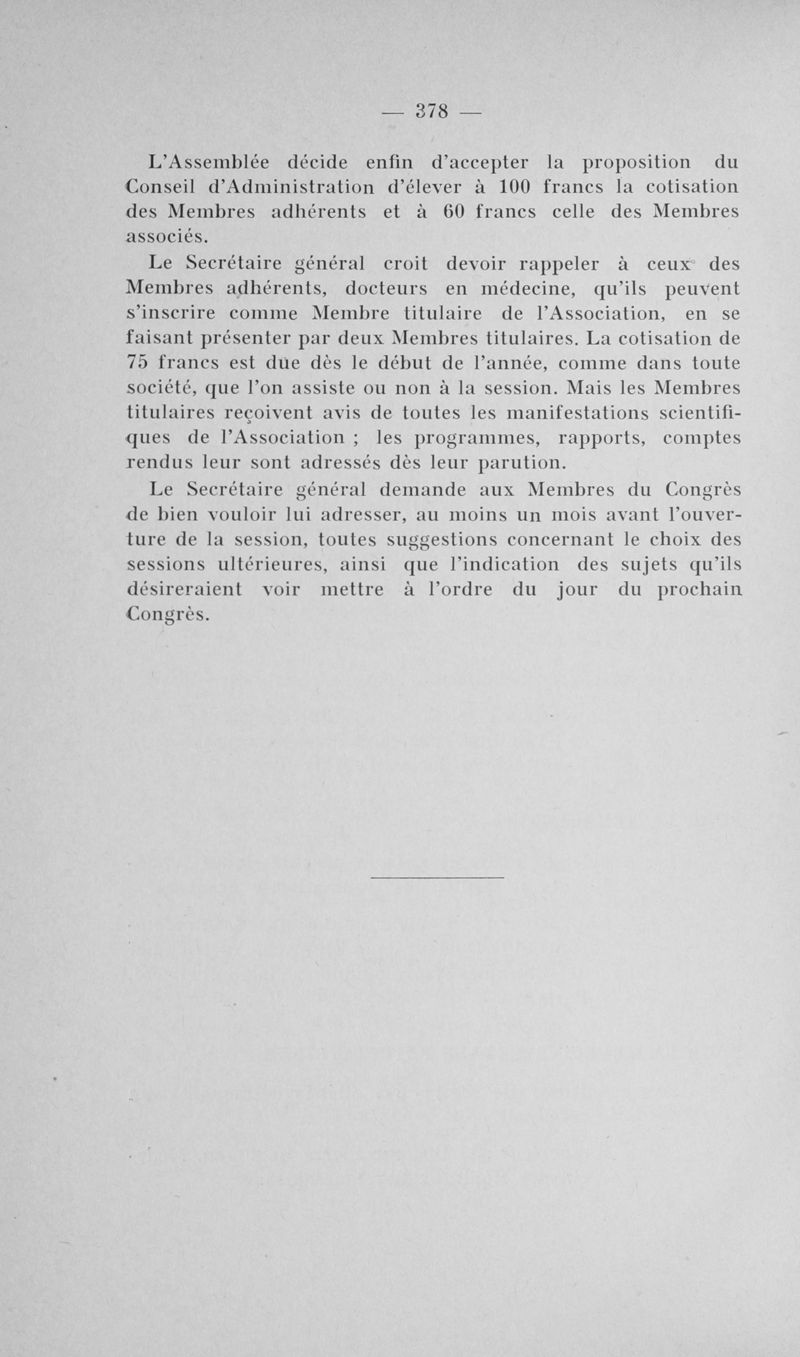 — 378 —

L'Assemblée décide enfin d'accepter la proposition du Conseil d'Administration d'élever à 100 francs la cotisation des Membres adhérents et à 60 francs celle des Membres associés.

Le Secrétaire général croit devoir rappeler à ceux des Membres adhérents, docteurs en médecine, qu'ils peuvent s'inscrire comme Membre titulaire de l'Association, en se faisant présenter par deux Membres titulaires. La cotisation de 75 francs est due dès le début de l'année, comme dans toute société, que l'on assiste ou non à la session. Mais les Membres titulaires reçoivent avis de toutes les manifestations scientifiques de l'Association ; les programmes, rapports, comptes rendus leur sont adressés dès leur parution.

Le Secrétaire général demande aux Membres du Congrès de bien vouloir lui adresser, au moins un mois avant l'ouverture de la session, toutes suggestions concernant le choix des sessions ultérieures, ainsi que l'indication des sujets qu'ils désireraient voir mettre à l'ordre du jour du prochain Congrès.